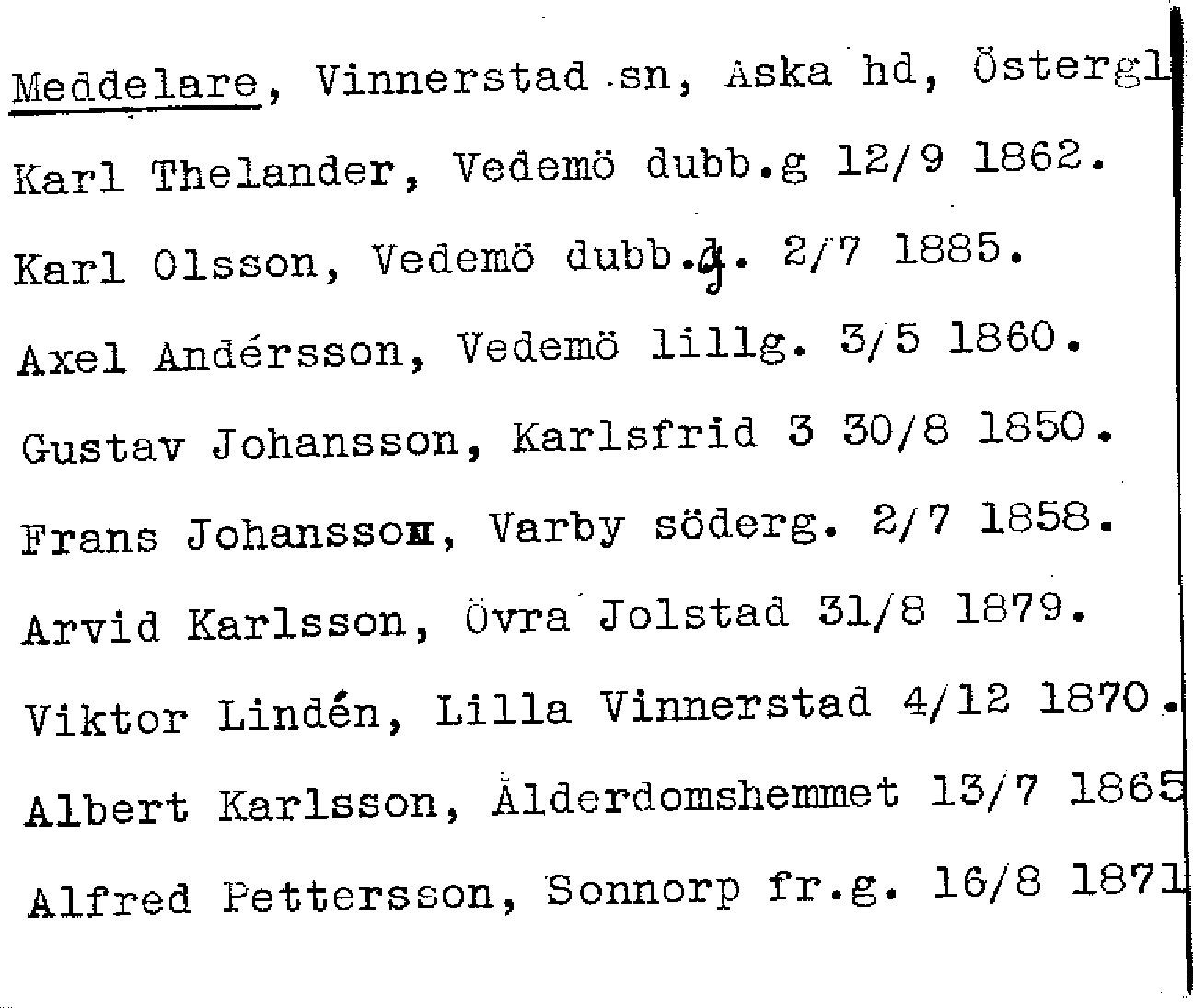 Meddelare, Vinnerstad sn, Aska hd, Östergl

Karl Thelander, Vedemö dubb.g 12/9 1862.

Karl Olsson, Vedemö dubb.g. 2/7 1885.

Axel Andérsson, Vedemö lillg. 3/5 1860.

Gustav Johansson, Karlsfrid 3 30/8 1850.

Frans Johansson, Varby söderg. 2/7 1858.

Arvid Karlsson, Övra Jolstad 31/8 1879.

Viktor Lindén, Lilla Vinnerstad 4/12 1870.

Albert Karlsson, Ålderdomshemmet 13/7 1865

Alfred Pettersson, Sonnorp fr.g. 16/8 1871